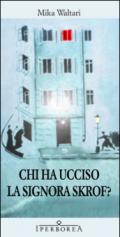 Mika Waltari

CHI HA UCCISO LA SIGNORA SKROF?

IPERBOREA